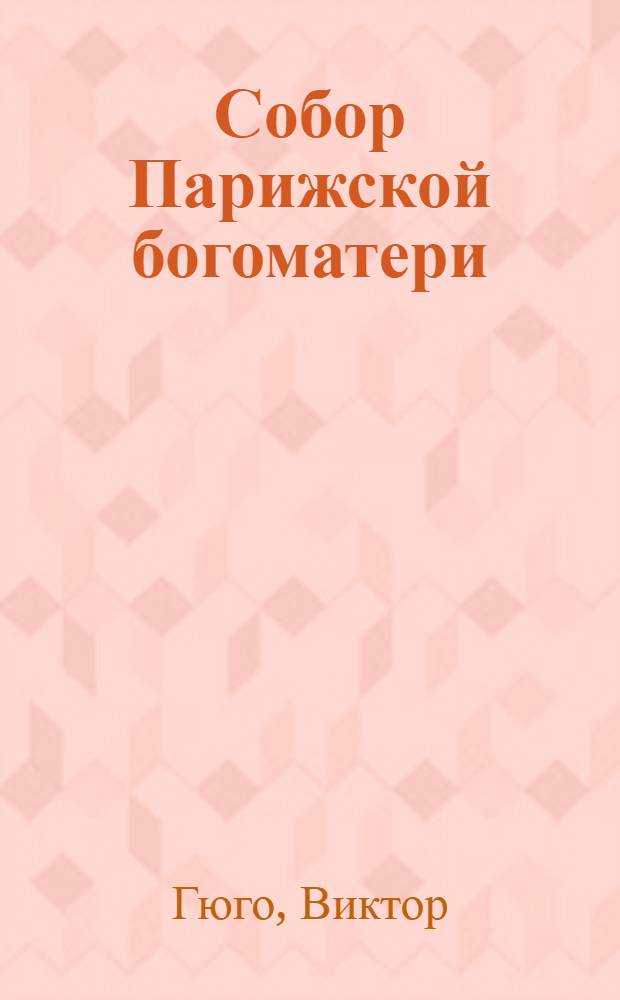 Собор Парижской богоматери

Гюго, Виктор